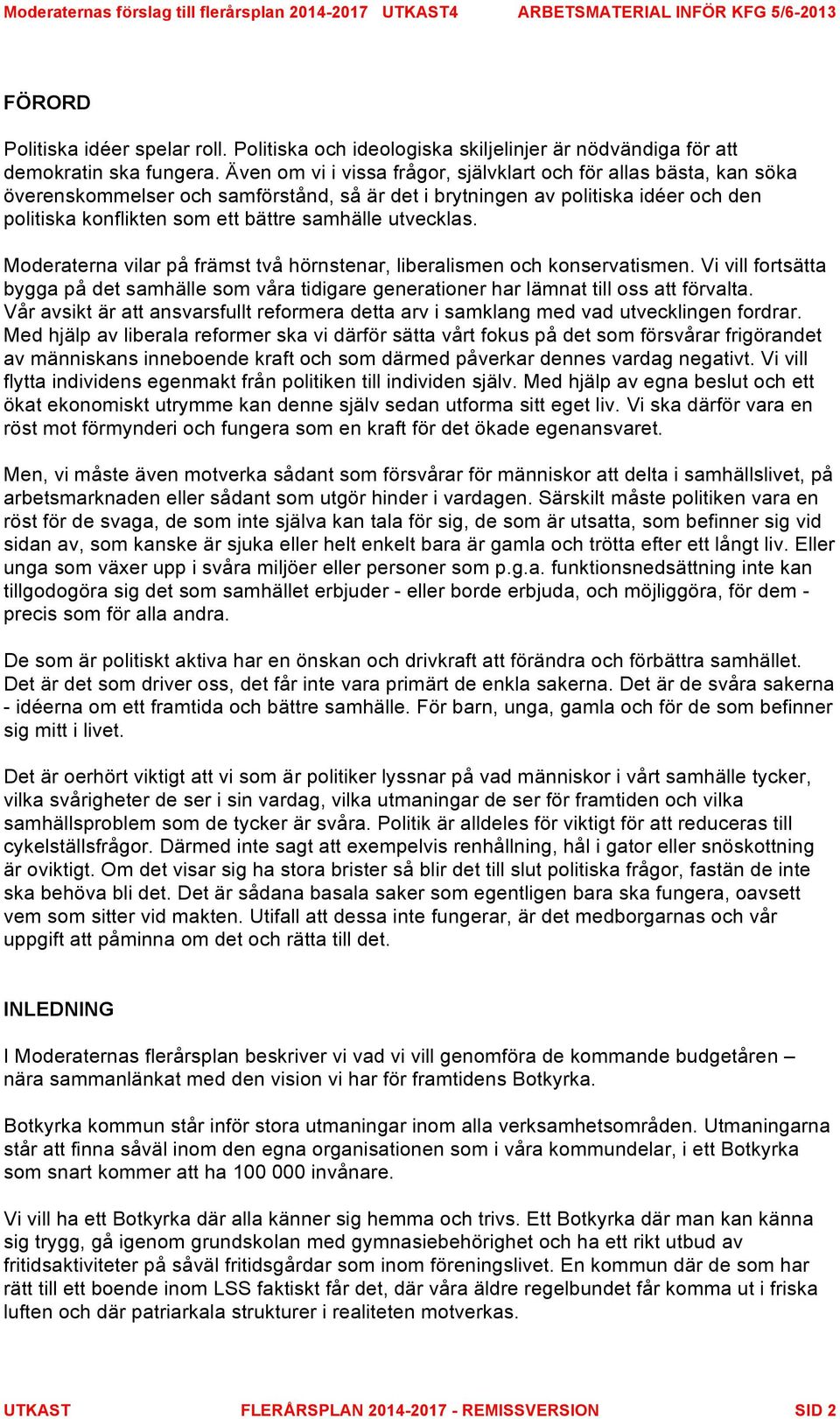 Moderaternas förslag till flerårsplan 2014-2017 UTKAST4 ARBETSMATERIAL INFÖR KFG 5/6-2013

FÖRORD

Politiska idéer spelar roll. Politiska och ideologiska skiljelinjer är nödvändiga för att demokratin ska fungera. Även om vi i vissa frågor, självklart och för allas bästa, kan söka överenskommelser och samförstånd, så är det i brytningen av politiska idéer och den politiska konflikten som ett bättre samhälle utvecklas.

Moderaterna vilar på främst två hörnstenar, liberalismen och konservatismen. Vi vill fortsätta bygga på det samhälle som våra tidigare generationer har lämnat till oss att förvalta. Vår avsikt är att ansvarsfullt reformera detta arv i samklang med vad utvecklingen fordrar. Med hjälp av liberala reformer ska vi därför sätta vårt fokus på det som försvårar frigörandet av människans inneboende kraft och som därmed påverkar dennes vardag negativt. Vi vill flytta individens egenmakt från politiken till individen själv. Med hjälp av egna beslut och ett ökat ekonomiskt utrymme kan denne själv sedan utforma sitt eget liv. Vi ska därför vara en röst mot förmynderi och fungera som en kraft för det ökade egenansvaret.

Men, vi måste även motverka sådant som försvårar för människor att delta i samhällslivet, på arbetsmarknaden eller sådant som utgör hinder i vardagen. Särskilt måste politiken vara en röst för de svaga, de som inte själva kan tala för sig, de som är utsatta, som befinner sig vid sidan av, som kanske är sjuka eller helt enkelt bara är gamla och trötta efter ett långt liv. Eller unga som växer upp i svåra miljöer eller personer som p.g.a. funktionsnedsättning inte kan tillgodogöra sig det som samhället erbjuder - eller borde erbjuda, och möjliggöra, för dem - precis som för alla andra.

De som är politiskt aktiva har en önskan och drivkraft att förändra och förbättra samhället. Det är det som driver oss, det får inte vara primärt de enkla sakerna. Det är de svåra sakerna - idéerna om ett framtida och bättre samhälle. För barn, unga, gamla och för de som befinner sig mitt i livet.

Det är oerhört viktigt att vi som är politiker lyssnar på vad människor i vårt samhälle tycker, vilka svårigheter de ser i sin vardag, vilka utmaningar de ser för framtiden och vilka samhällsproblem som de tycker är svåra. Politik är alldeles för viktigt för att reduceras till cykelställsfrågor. Därmed inte sagt att exempelvis renhållning, hål i gator eller snöskottning är oviktigt. Om det visar sig ha stora brister så blir det till slut politiska frågor, fastän de inte ska behöva bli det. Det är sådana basala saker som egentligen bara ska fungera, oavsett vem som sitter vid makten. Utifall att dessa inte fungerar, är det medborgarnas och vår uppgift att påminna om det och rätta till det.

INLEDNING

I Moderaternas flerårsplan beskriver vi vad vi vill genomföra de kommande budgetåren – nära sammanlänkat med den vision vi har för framtidens Botkyrka.

Botkyrka kommun står inför stora utmaningar inom alla verksamhetsområden. Utmaningarna står att finna såväl inom den egna organisationen som i våra kommundelar, i ett Botkyrka som snart kommer att ha 100 000 invånare.

Vi vill ha ett Botkyrka där alla känner sig hemma och trivs. Ett Botkyrka där man kan känna sig trygg, gå igenom grundskolan med gymnasiebehörighet och ha ett rikt utbud av fritidsaktiviteter på såväl fritidsgårdar som inom föreningslivet. En kommun där de som har rätt till ett boende inom LSS faktiskt får det, där våra äldre regelbundet får komma ut i friska luften och där patriarkala strukturer i realiteten motverkas.

UTKAST FLERÅRSPLAN 2014-2017 - REMISSVERSION SID 2